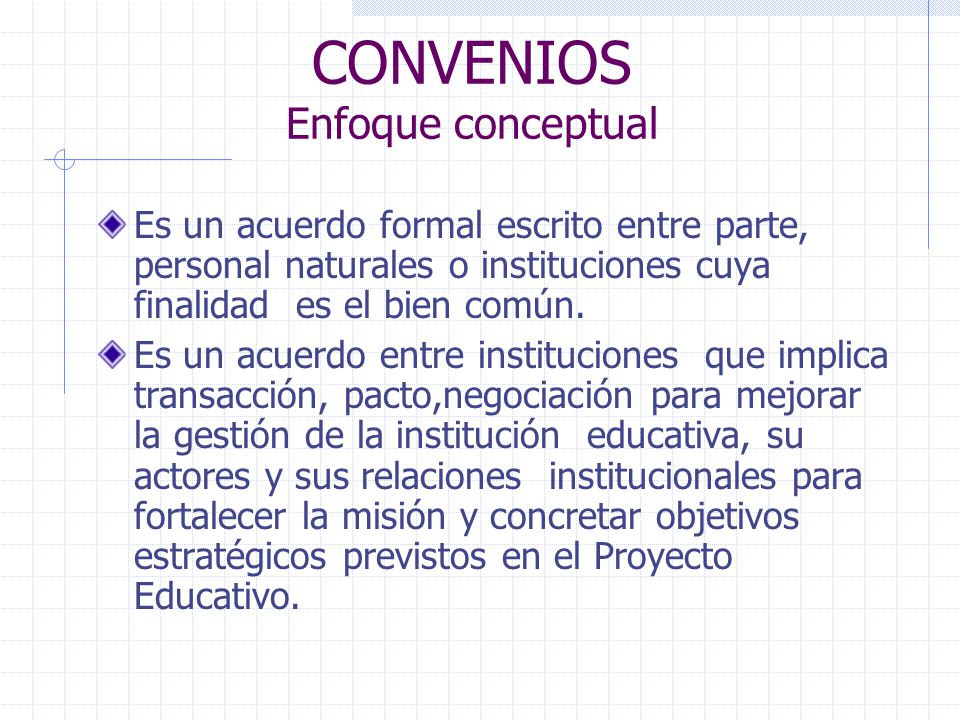 CONVENIOS
Enfoque conceptual

Es un acuerdo formal escrito entre parte, personal naturales o instituciones cuya finalidad es el bien común.

Es un acuerdo entre instituciones que implica transacción, pacto,negociación para mejorar la gestión de la institución educativa, su actores y sus relaciones institucionales para fortalecer la misión y concretar objetivos estratégicos previstos en el Proyecto Educativo.